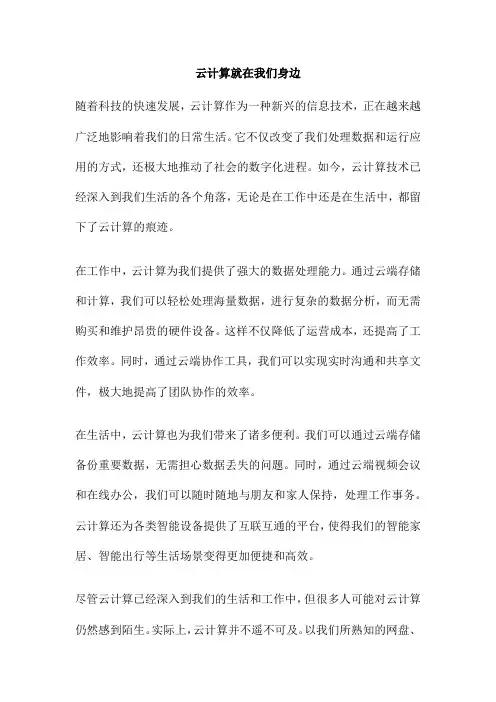 云计算就在我们身边

随着科技的快速发展，云计算作为一种新兴的信息技术，正在越来越广泛地影响着我们的日常生活。它不仅改变了我们处理数据和运行应用的方式，还极大地推动了社会的数字化进程。如今，云计算技术已经深入到我们生活的各个角落，无论是在工作中还是在生活中，都留下了云计算的痕迹。

在工作中，云计算为我们提供了强大的数据处理能力。通过云端存储和计算，我们可以轻松处理海量数据，进行复杂的数据分析，而无需购买和维护昂贵的硬件设备。这样不仅降低了运营成本，还提高了工作效率。同时，通过云端协作工具，我们可以实现实时沟通和共享文件，极大地提高了团队协作的效率。

在生活中，云计算也为我们带来了诸多便利。我们可以通过云端存储备份重要数据，无需担心数据丢失的问题。同时，通过云端视频会议和在线办公，我们可以随时随地与朋友和家人保持，处理工作事务。云计算还为各类智能设备提供了互联互通的平台，使得我们的智能家居、智能出行等生活场景变得更加便捷和高效。

尽管云计算已经深入到我们的生活和工作中，但很多人可能对云计算仍然感到陌生。实际上，云计算并不遥不可及。以我们所熟知的网盘、